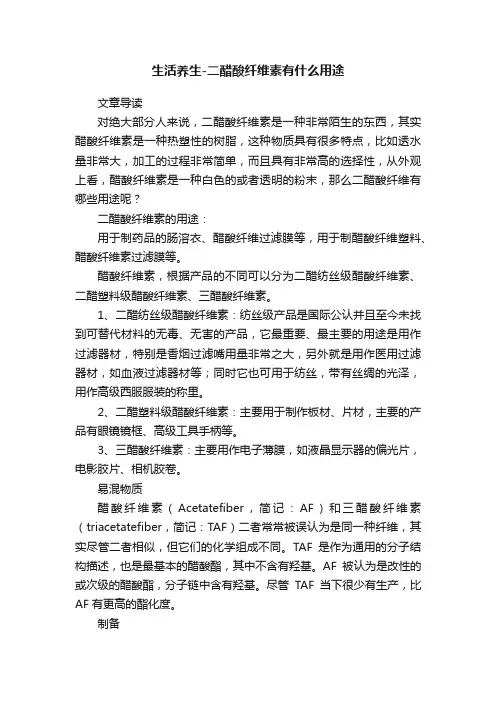 生活养生-二醋酸纤维素有什么用途

文章导读

对绝大部分人来说，二醋酸纤维素是一种非常陌生的东西，其实醋酸纤维素是一种热塑性的树脂，这种物质具有很多特点，比如透水量非常大，加工的过程非常简单，而且具有非常高的选择性，从外观上看，醋酸纤维素是一种白色的或者透明的粉末，那么二醋酸纤维有哪些用途呢？

二醋酸纤维素的用途：

用于制药品的肠溶衣、醋酸纤维过滤膜等，用于制醋酸纤维塑料、醋酸纤维素过滤膜等。

醋酸纤维素，根据产品的不同可以分为二醋纺丝级醋酸纤维素、二醋塑料级醋酸纤维素、三醋酸纤维素。

1、二醋纺丝级醋酸纤维素：纺丝级产品是国际公认并且至今未找到可替代材料的无毒、无害的产品，它最重要、最主要的用途是用作过滤器材，特别是香烟过滤嘴用量非常之大，另外就是用作医用过滤器材，如血液过滤器材等；同时它也可用于纺丝，带有丝绸的光泽，用作高级西服服装的衬里。

2、二醋塑料级醋酸纤维素：主要用于制作板材、片材，主要的产品有眼镜镜框、高级工具手柄等。

3、三醋酸纤维素：主要用作电子薄膜，如液晶显示器的偏光片，电影胶片、相机胶卷。

易混物质

醋酸纤维素（Acetatefiber，简记：AF）和三醋酸纤维素（triacetatefiber，简记：TAF）二者常常被误认为是同一种纤维，其实尽管二者相似，但它们的化学组成不同。TAF 是作为通用的分子结构描述，也是最基本的醋酸酯，其中不含有羟基。AF 被认为是改性的或次级的醋酸酯，分子链中含有羟基。尽管 TAF 当下很少有生产，比 AF 有更高的酯化度。

制备